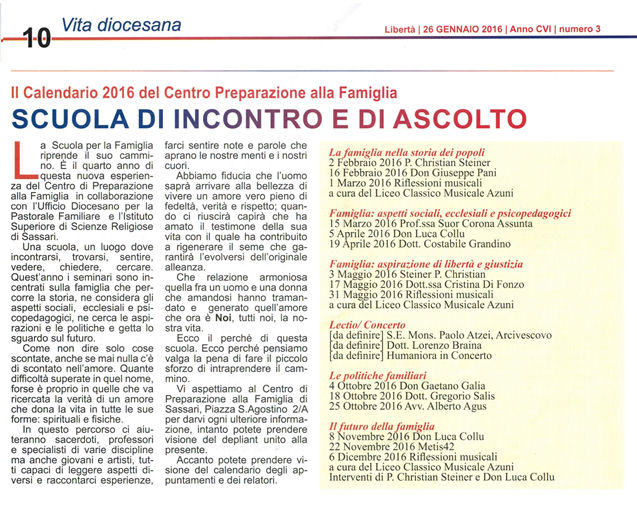 10 Vita diocesana

Libertà | 26 GENNAIO 2016 | Anno CVI | numero 3

Il Calendario 2016 del Centro Preparazione alla Famiglia

SCUOLA DI INCONTRO E DI ASCOLTO

La Scuola per la Famiglia riprende il suo cammino. È il quarto anno di questa nuova esperienza del Centro di Preparazione alla Famiglia in collaborazione con l'Ufficio Diocesano per la Pastorale Familiare e l'Istituto Superiore di Scienze Religiose di Sassari.

Una scuola, un luogo dove incontrarsi, trovarsi, sentire, vedere, chiedere, cercare. Quest'anno i seminari sono incentrati sulla famiglia che percorre la storia, ne considera gli aspetti sociali, ecclesiali e psicopedagogici, ne cerca le aspirazioni e le politiche e getta lo sguardo sul futuro.

Come non dire solo cose scontate, anche se mai nulla c'è di scontato nell'amore. Quante difficoltà superate in quel nome, forse è proprio in quelle che va ricercata la verità di un amore che dona la vita in tutte le sue forme: spirituali e fisiche.

In questo percorso ci aiuteranno sacerdoti, professori e specialisti di varie discipline ma anche giovani e artisti, tutti capaci di leggere aspetti diversi e raccontarci esperienze, farci sentire note e parole che aprano le nostre menti e i nostri cuori.

Abbiamo fiducia che l'uomo saprà arrivare alla bellezza di vivere un amore vero pieno di fedeltà, verità e rispetto; quando ci riuscirà capirà che ha amato il testimone della sua vita con il quale ha contribuito a rigenerare il seme che garantirà l'evolversi dell'originale alleanza.

Che relazione armoniosa quella fra un uomo e una donna che amandosi hanno tramandato e generato quell'amore che ora è Noi, tutti noi, la nostra vita.

Ecco il perché di questa scuola. Ecco perché pensiamo valga la pena di fare il piccolo sforzo di intraprendere il cammino.

Vi aspettiamo al Centro di Preparazione alla Famiglia di Sassari, Piazza S.Agostino 2/A per darvi ogni ulteriore informazione, intanto potete prendere visione del depliant unito alla presente.

Accanto potete prendere visione del calendario degli appuntamenti e dei relatori.

La famiglia nella storia dei popoli
2 Febbraio 2016 P. Christian Steiner
16 Febbraio 2016 Don Giuseppe Pani
1 Marzo 2016 Riflessioni musicali
a cura del Liceo Classico Musicale Azuni

Famiglia: aspetti sociali, ecclesiali e psicopedagogici
15 Marzo 2016 Prof.ssa Suor Corona Assunta
5 Aprile 2016 Don Luca Collu
19 Aprile 2016 Dott. Costabile Grandino

Famiglia: aspirazione di libertà e giustizia
3 Maggio 2016 Steiner P. Christian
17 Maggio 2016 Dott.ssa Cristina Di Fonzo
31 Maggio 2016 Riflessioni musicali
a cura del Liceo Classico Musicale Azuni

Lectio/ Concerto
[da definire] S.E. Mons. Paolo Atzei, Arcivescovo
[da definire] Dott. Lorenzo Braina
[da definire] Humaniora in Concerto

Le politiche familiari
4 Ottobre 2016 Don Gaetano Galia
18 Ottobre 2016 Dott. Gregorio Salis
25 Ottobre 2016 Avv. Alberto Agus

Il futuro della famiglia
8 Novembre 2016 Don Luca Collu
22 Novembre 2016 Metis42
6 Dicembre 2016 Riflessioni musicali
a cura del Liceo Classico Musicale Azuni
Interventi di P. Christian Steiner e Don Luca Collu